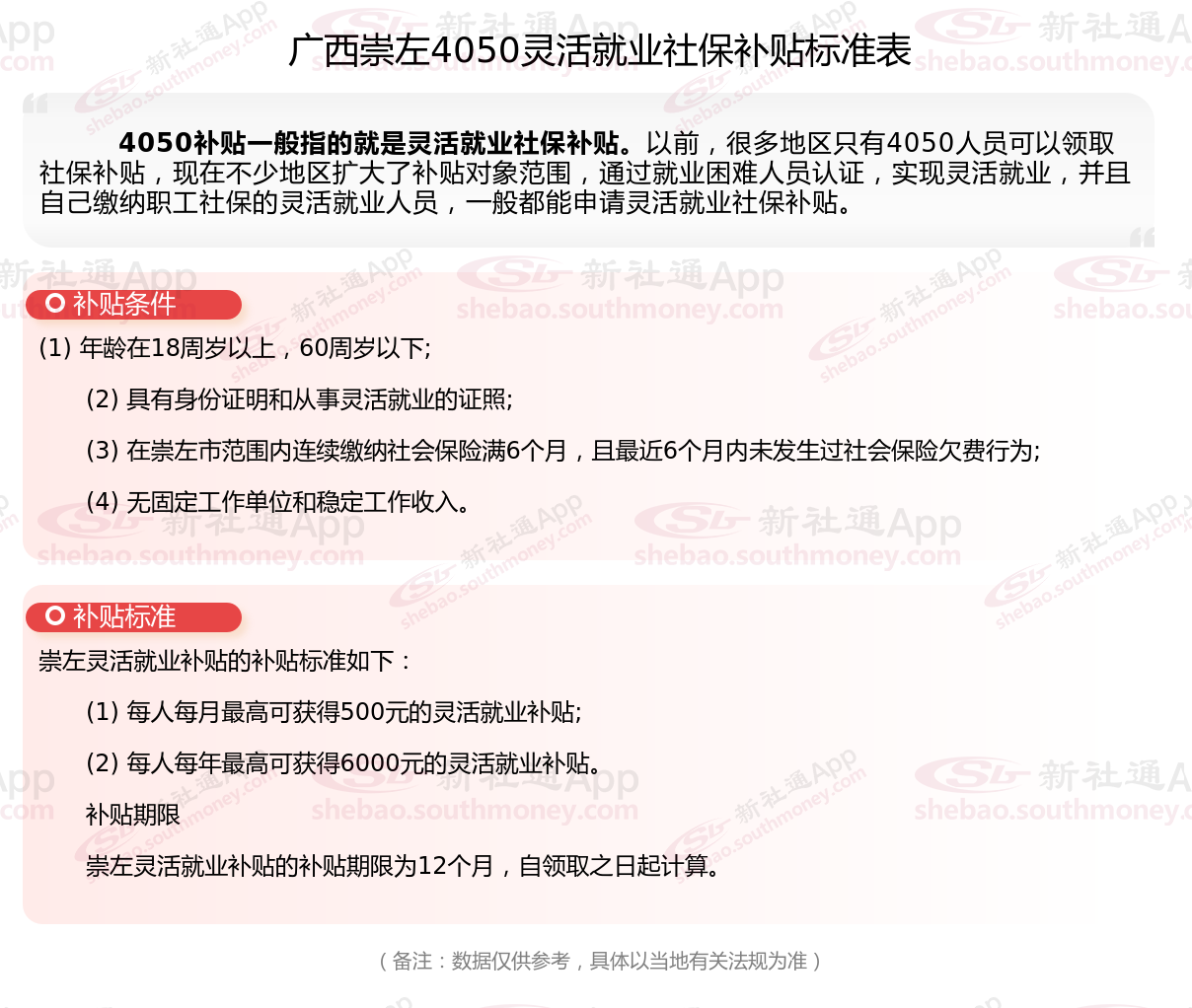 广西崇左4050灵活就业社保补贴标准表

4050补贴一般指的就是灵活就业社保补贴。以前，很多地区只有4050人员可以领取社保补贴，现在不少地区扩大了补贴对象范围，通过就业困难人员认证，实现灵活就业，并且自己缴纳职工社保的灵活就业人员，一般都能申请灵活就业社保补贴。

补贴条件

(1) 年龄在18周岁以上，60周岁以下;

(2) 具有身份证明和从事灵活就业的证照;

(3) 在崇左市范围内连续缴纳社会保险满6个月，且最近6个月内未发生过社会保险欠费行为;

(4) 无固定工作单位和稳定工作收入。

补贴标准

崇左灵活就业补贴的补贴标准如下：

(1) 每人每月最高可获得500元的灵活就业补贴;

(2) 每人每年最高可获得6000元的灵活就业补贴。

补贴期限

崇左灵活就业补贴的补贴期限为12个月，自领取之日起计算。

（备注：数据仅供参考，具体以当地有关法规为准）

新社通App shebao.southmoney.com